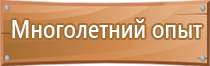 Многолетний опыт